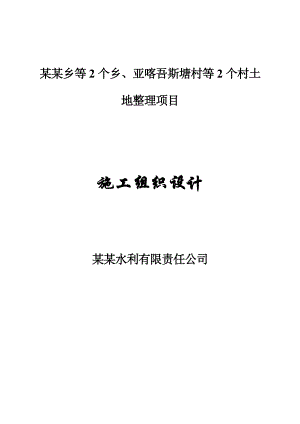 某某乡等 2 个乡、亚喀吾斯塘村等 2 个村土地整理项目

施工组织设计

某某水利有限责任公司